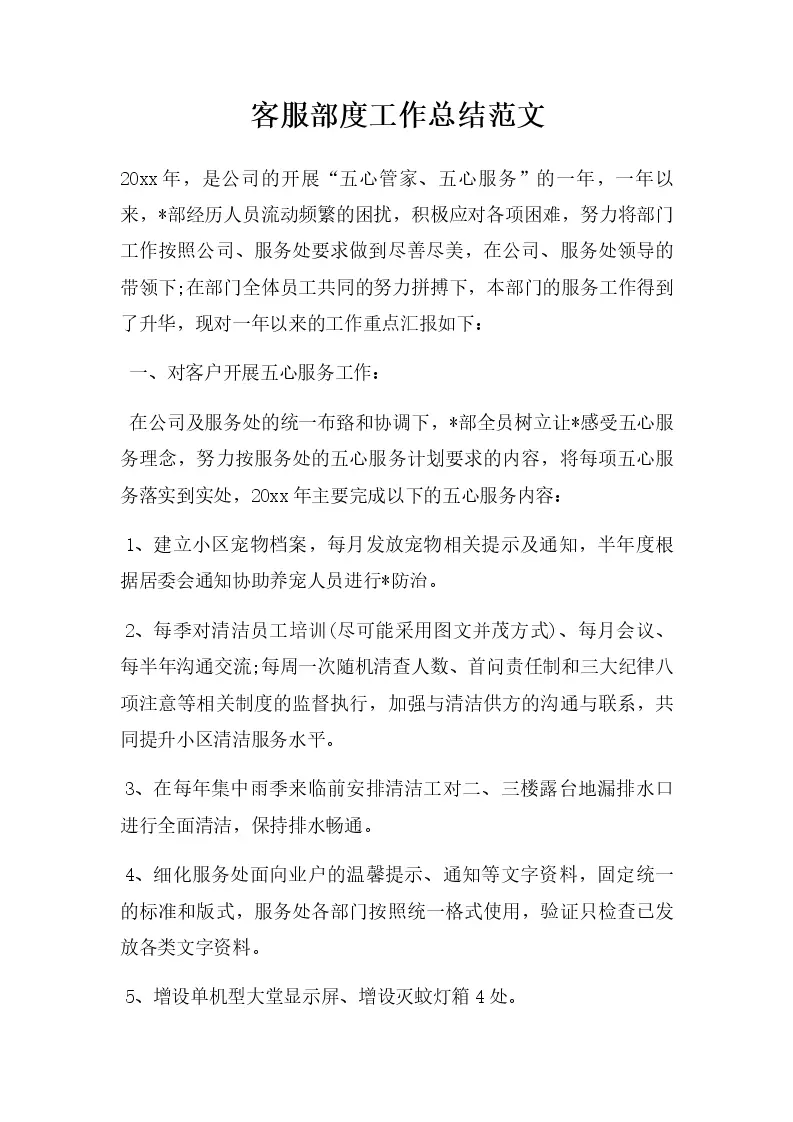 客服部度工作总结范文

20xx年，是公司的开展“五心管家、五心服务”的一年，一年以来，*部经历人员流动频繁的困扰，积极应对各项困难，努力将部门工作按照公司、服务处要求做到尽善尽美，在公司、服务处领导的带领下;在部门全体员工共同的努力拼搏下，本部门的服务工作得到了升华，现对一年以来的工作重点汇报如下：

一、对客户开展五心服务工作：

在公司及服务处的统一布臵和协调下，*部全员树立让*感受五心服务理念，努力按服务处的五心服务计划要求的内容，将每项五心服务落实到实处，20xx年主要完成以下的五心服务内容：

1、建立小区宠物档案，每月发放宠物相关提示及通知，半年度根据居委会通知协助养宠人员进行*防治。

2、每季对清洁员工培训(尽可能采用图文并茂方式)、每月会议、每半年沟通交流;每周一次随机清查人数、首问责任制和三大纪律八项注意等相关制度的监督执行，加强与清洁供方的沟通与联系，共同提升小区清洁服务水平。

3、在每年集中雨季来临前安排清洁工对二、三楼露台地漏排水口进行全面清洁，保持排水畅通。

4、细化服务处面向业户的温馨提示、通知等文字资料，固定统一的标准和版式，服务处各部门按照统一格式使用，验证只检查已发放各类文字资料。

5、增设单机型大堂显示屏、增设灭蚊灯箱4处。